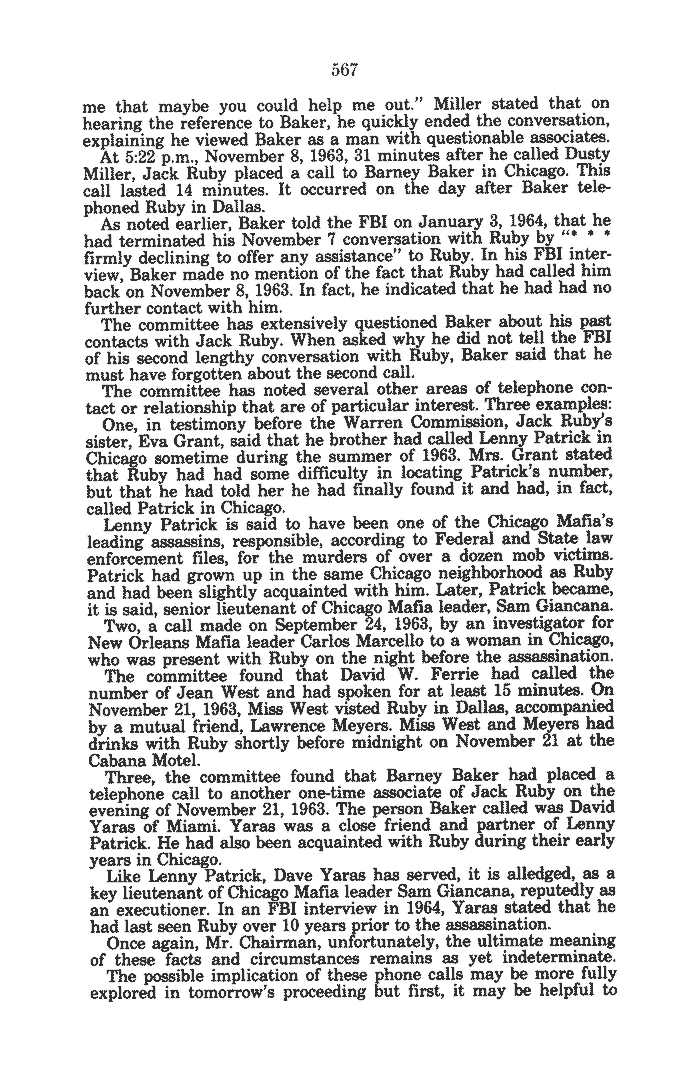 567

me that maybe you could help me out." Miller stated that on hearing the reference to Baker, he quickly ended the conversation, explaining he viewed Baker as a man with questionable associates.

At 5:22 p.m., November 8, 1963, 31 minutes after he called Dusty Miller, Jack Ruby placed a call to Barney Baker in Chicago. This call lasted 14 minutes. It occurred on the day after Baker telephoned Ruby in Dallas.

As noted earlier, Baker told the FBI on January 3, 1964, that he had terminated his November 7 conversation with Ruby by "* * * firmly declining to offer any assistance" to Ruby. In his FBI interview, Baker made no mention of the fact that Ruby had called him back on November 8, 1963. In fact, he indicated that he had had no further contact with him.

The committee has extensively questioned Baker about his past contacts with Jack Ruby. When asked why he did not tell the FBI of his second lengthy conversation with Ruby, Baker said that he must have forgotten about the second call.

The committee has noted several other areas of telephone contact or relationship that are of particular interest. Three examples:

One, in testimony before the Warren Commission, Jack Ruby's sister, Eva Grant, said that he brother had called Lenny Patrick in Chicago sometime during the summer of 1963. Mrs. Grant stated that Ruby had had some difficulty in locating Patrick's number, but that he had told her he had finally found it and had, in fact, called Patrick in Chicago.

Lenny Patrick is said to have been one of the Chicago Mafia's leading assassins, responsible, according to Federal and State law enforcement files, for the murders of over a dozen mob victims. Patrick had grown up in the same Chicago neighborhood as Ruby and had been slightly acquainted with him. Later, Patrick became, it is said, senior lieutenant of Chicago Mafia leader, Sam Giancana.

Two, a call made on September 24, 1963, by an investigator for New Orleans Mafia leader Carlos Marcello to a woman in Chicago, who was present with Ruby on the night before the assassination.

The committee found that David W. Ferrie had called the number of Jean West and had spoken for at least 15 minutes. On November 21, 1963, Miss West visted Ruby in Dallas, accompanied by a mutual friend, Lawrence Meyers. Miss West and Meyers had drinks with Ruby shortly before midnight on November 21 at the Cabana Motel.

Three, the committee found that Barney Baker had placed a telephone call to another one-time associate of Jack Ruby on the evening of November 21, 1963. The person Baker called was David Yaras of Miami. Yaras was a close friend and partner of Lenny Patrick. He had also been acquainted with Ruby during their early years in Chicago.

Like Lenny Patrick, Dave Yaras has served, it is alledged, as a key lieutenant of Chicago Mafia leader Sam Giancana, reputedly as an executioner. In an FBI interview in 1964, Yaras stated that he had last seen Ruby over 10 years prior to the assassination.

Once again, Mr. Chairman, unfortunately, the ultimate meaning of these facts and circumstances remains as yet indeterminate.

The possible implication of these phone calls may be more fully explored in tomorrow's proceeding but first, it may be helpful to